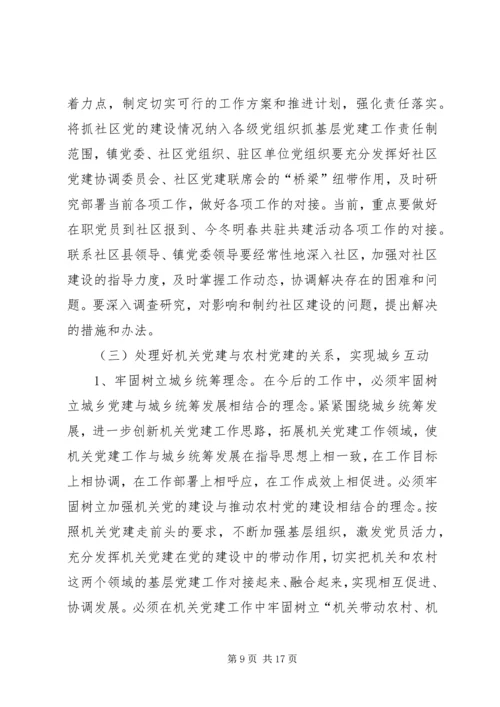 着力点，制定切实可行的工作方案和推进计划，强化责任落实。将抓社区党的建设情况纳入各级党组织抓基层党建工作责任制范围，镇党委、社区党组织、驻区单位党组织要充分发挥好社区党建协调委员会、社区党建联席会的“桥梁”纽带作用，及时研究部署当前各项工作，做好各项工作的对接。当前，重点要做好在职党员到社区报到、今冬明春共驻共建活动各项工作的对接。联系社区县领导、镇党委领导要经常性地深入社区，加强对社区建设的指导力度，及时掌握工作动态，协调解决存在的困难和问题。要深入调查研究，对影响和制约社区建设的问题，提出解决的措施和办法。

（三）处理好机关党建与农村党建的关系，实现城乡互动

1、牢固树立城乡统筹理念。在今后的工作中，必须牢固树立城乡党建与城乡统筹发展相结合的理念。紧紧围绕城乡统筹发展，进一步创新机关党建工作思路，拓展机关党建工作领域，使机关党建工作与城乡统筹发展在指导思想上相一致，在工作目标上相协调，在工作部署上相呼应，在工作成效上相促进。必须牢固树立加强机关党的建设与推动农村党的建设相结合的理念。按照机关党建走前头的要求，不断加强基层组织，激发党员活力，充分发挥机关党建在党的建设中的带动作用，切实把机关和农村这两个领域的基层党建工作对接起来、融合起来，实现相互促进、协调发展。必须在机关党建工作中牢固树立“机关带动农村、机

第 9 页 共 17 页